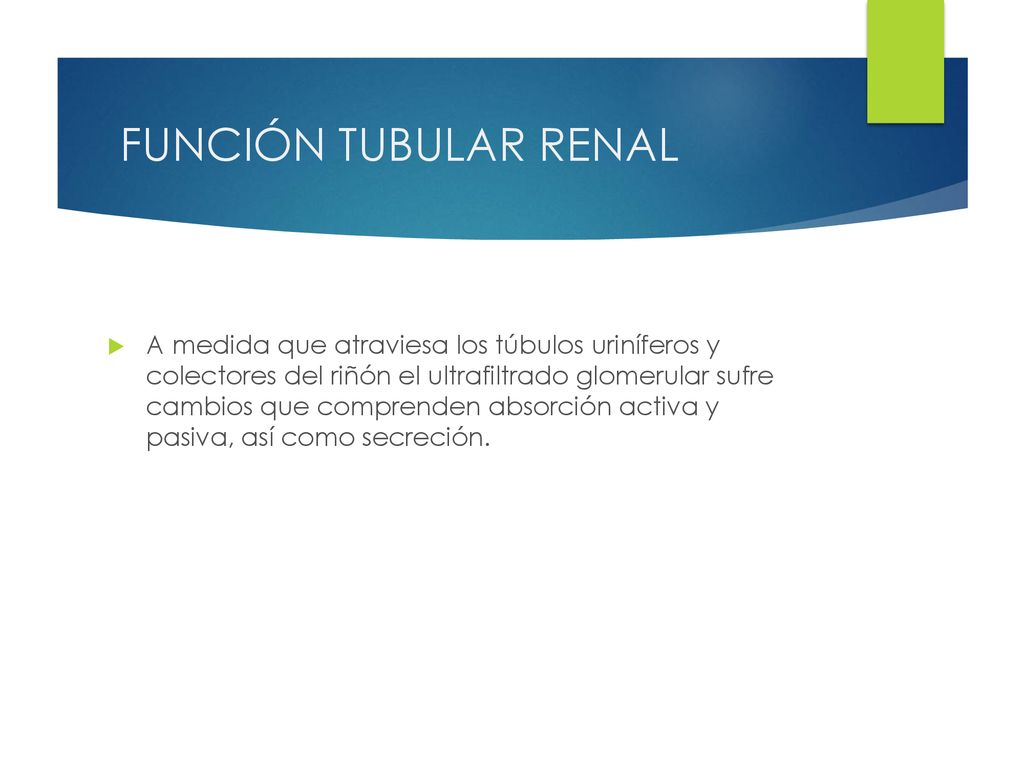 FUNCIÓN TUBULAR RENAL

A medida que atraviesa los túbulos uriníferos y colectores del riñón el ultrafiltrado glomerular sufre cambios que comprenden absorción activa y pasiva, así como secreción.